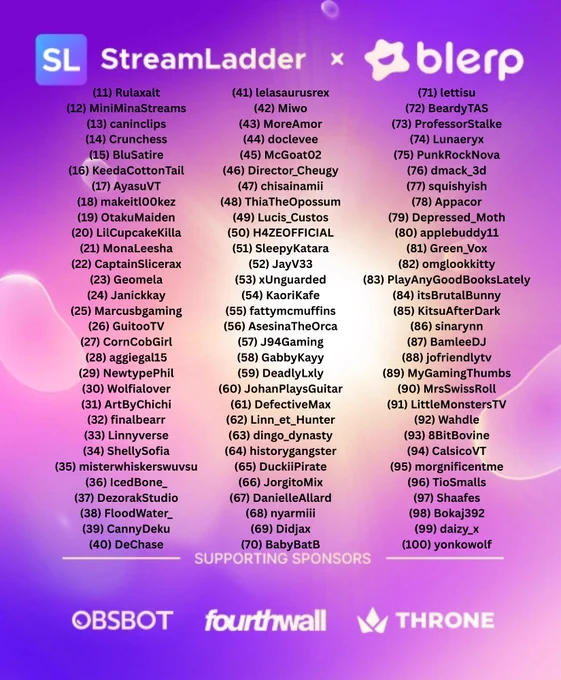 SL StreamLadder × blerp

(11) Rulaxalt
(12) MiniMinaStreams
(13) caninclips
(14) Crunchess
(15) BluSatire
(16) KeedaCottonTail
(17) AyasuVT
(18) makeitl00kez
(19) OtakuMaiden
(20) LilCupcakeKilla
(21) MonaLeesha
(22) CaptainSlicerax
(23) Geomela
(24) Janickkay
(25) Marcusbgaming
(26) GuitooTV
(27) CornCobGirl
(28) aggiegal15
(29) NewtypePhil
(30) Wolfialover
(31) ArtByChichi
(32) finalbearr
(33) Linnyverse
(34) ShellySofia
(35) misterwhiskerswuvsu
(36) IcedBone_
(37) DezorakStudio
(38) FloodWater_
(39) CannyDeku
(40) DeChase

(41) lelasaurusrex
(42) Miwo
(43) MoreAmor
(44) doclevee
(45) McGoat02
(46) Director_Cheugy
(47) chisainamii
(48) ThiaTheOpossum
(49) Lucis_Custos
(50) H4ZEOFFICIAL
(51) SleepyKatara
(52) JayV33
(53) xUnguarded
(54) KaoriKafe
(55) fattymcmuffins
(56) AsesinaTheOrca
(57) J94Gaming
(58) GabbyKayy
(59) DeadlyLxly
(60) JohanPlaysGuitar
(61) DefectiveMax
(62) Linn_et_Hunter
(63) dingo_dynasty
(64) historygangster
(65) DuckiiPirate
(66) JorgitoMix
(67) DanielleAllard
(68) nyarmiii
(69) Didjax
(70) BabyBatB

(71) lettisu
(72) BeardyTAS
(73) ProfessorStalke
(74) Lunaeryx
(75) PunkRockNova
(76) dmack_3d
(77) squishyish
(78) Appacor
(79) Depressed_Moth
(80) applebuddy11
(81) Green_Vox
(82) omglookkitty
(83) PlayAnyGoodBooksLately
(84) itsBrutalBunny
(85) KitsuAfterDark
(86) sinarynn
(87) BamleeDJ
(88) jofriendlytv
(89) MyGamingThumbs
(90) MrsSwissRoll
(91) LittleMonstersTV
(92) Wahdle
(93) 8BitBovine
(94) CalsicoVT
(95) morgnificentme
(96) TioSmalls
(97) Shaafes
(98) Bokaj392
(99) daizy_x
(100) yonkowolf

SUPPORTING SPONSORS

OBSBOT fourthwall THRONE